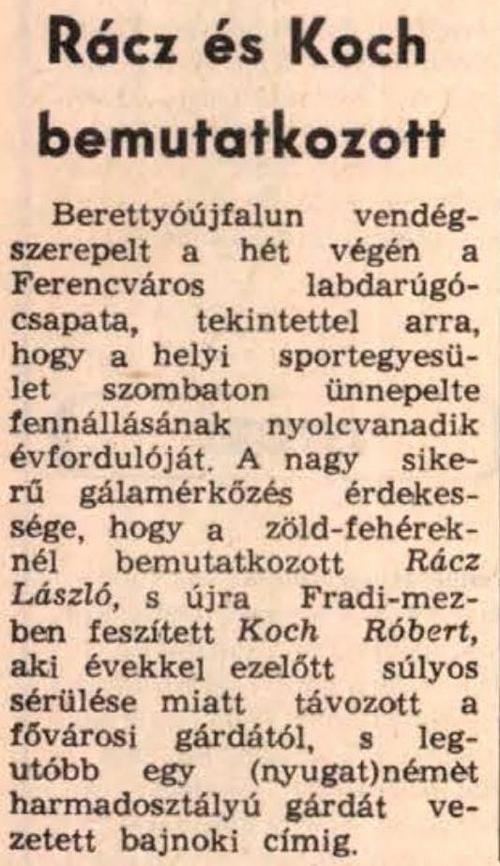 Rácz és Koch bemutatkozott

Berettyóújfalun vendégszerepelt a hét végén a Ferencváros labdarúgócsapata, tekintettel arra, hogy a helyi sportegyesület szombaton ünnepelte fennállásának nyolcvanadik évfordulóját. A nagy sikerű gálamérkőzés érdekessége, hogy a zöld-fehéreknél bemutatkozott Rácz László, s újra Fradi-mezben feszített Koch Róbert, aki évekkel ezelőtt súlyos sérülése miatt távozott a fővárosi gárdától, s legutóbb egy (nyugat)német harmadosztályú gárdát vezetett bajnoki címig.